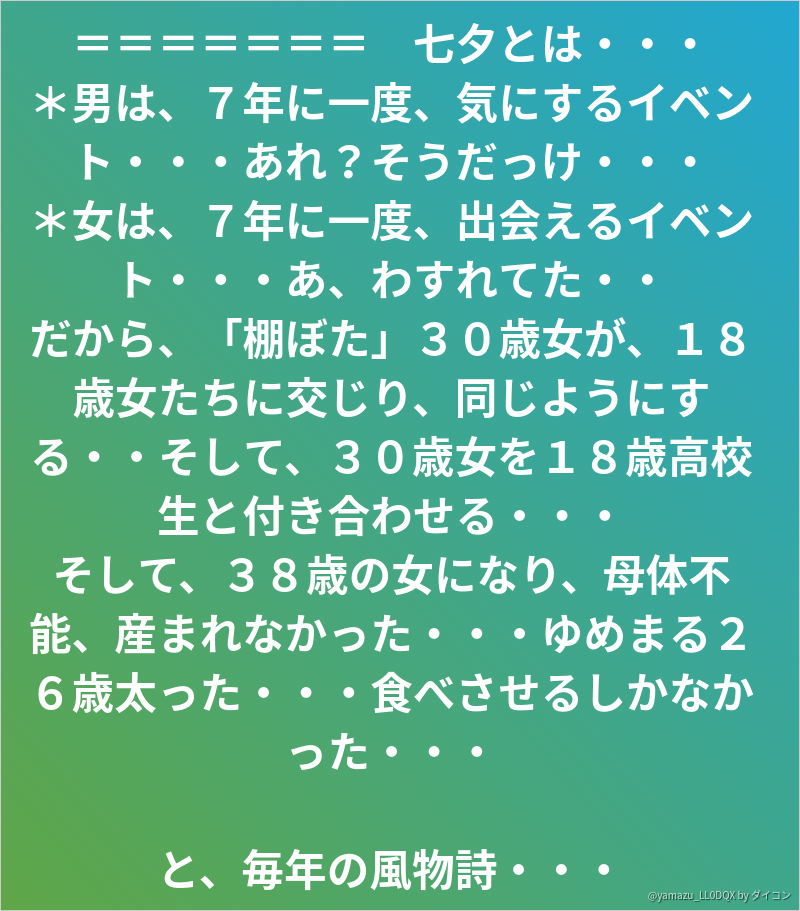 ＝＝＝＝＝＝＝＝　七夕とは・・・
＊男は、７年に一度、気にするイベント・・・あれ？そうだっけ・・・
＊女は、７年に一度、出会えるイベント・・・あ、わすれてた・・
だから、「棚ぼた」３０歳女が、１８歳女たちに交じり、同じようにする・・そして、３０歳女を１８歳高校生と付き合わせる・・・
そして、３８歳の女になり、母体不能、産まれなかった・・・ゆめまる２６歳太った・・・食べさせるしかなかった・・・

と、毎年の風物詩・・・

@yamazu_LL0DQX by ダイコン